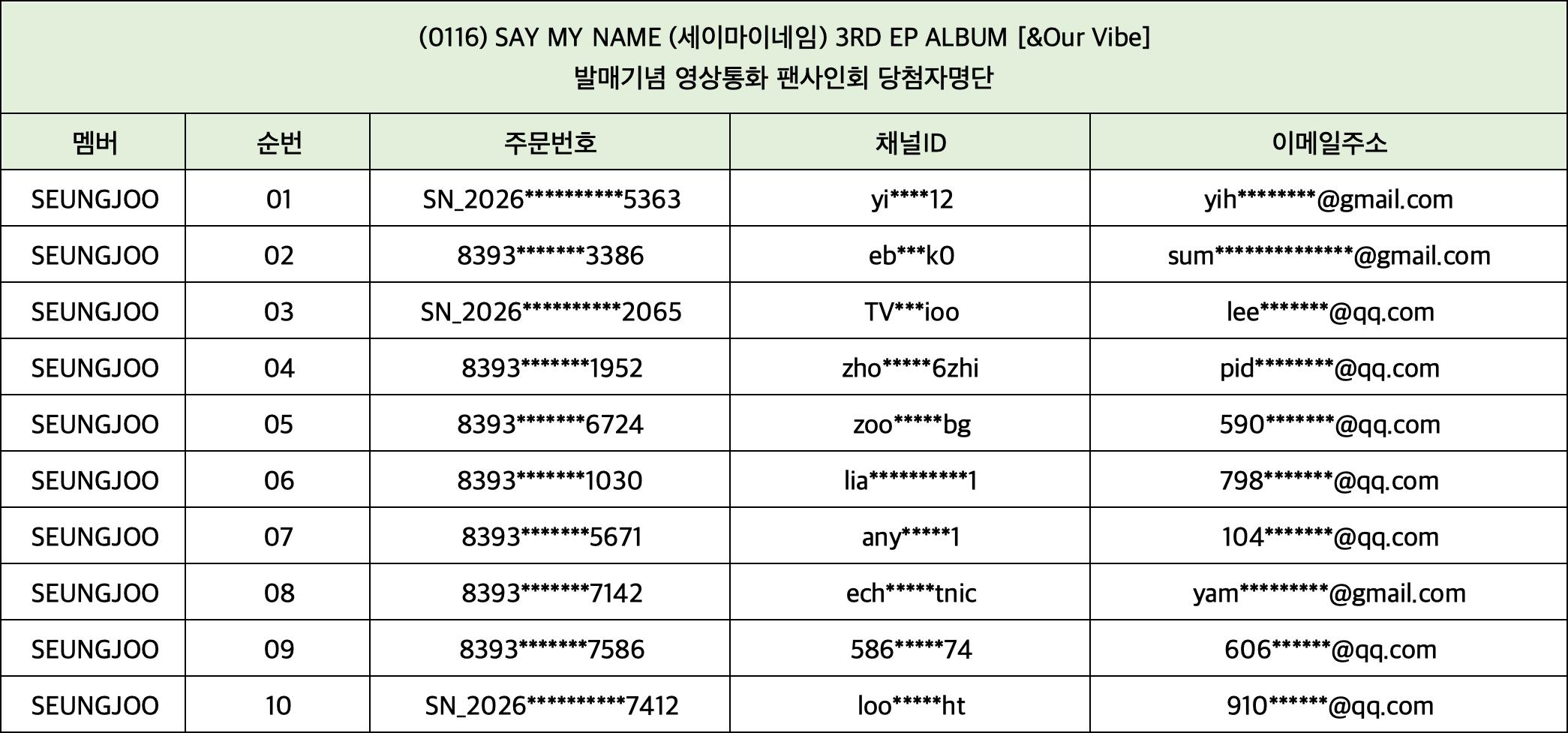 (0116) SAY MY NAME (세이마이네임) 3RD EP ALBUM [&Our Vibe]
발매기념 영상통화 팬사인회 당첨자명단

| 멤버 | 순번 | 주문번호 | 채널ID | 이메일주소 |
|---|---|---|---|---|
| SEUNGJOO | 01 | SN_2026**********5363 | yi****12 | yih********@gmail.com |
| SEUNGJOO | 02 | 8393*******3386 | eb***k0 | sum**************@gmail.com |
| SEUNGJOO | 03 | SN_2026**********2065 | TV***ioo | lee*******@qq.com |
| SEUNGJOO | 04 | 8393*******1952 | zho*****6zhi | pid********@qq.com |
| SEUNGJOO | 05 | 8393*******6724 | zoo*****bg | 590*******@qq.com |
| SEUNGJOO | 06 | 8393*******1030 | lia**********1 | 798*******@qq.com |
| SEUNGJOO | 07 | 8393*******5671 | any*****1 | 104*******@qq.com |
| SEUNGJOO | 08 | 8393*******7142 | ech*****tnic | yam*********@gmail.com |
| SEUNGJOO | 09 | 8393*******7586 | 586*****74 | 606******@qq.com |
| SEUNGJOO | 10 | SN_2026**********7412 | loo*****ht | 910******@qq.com |